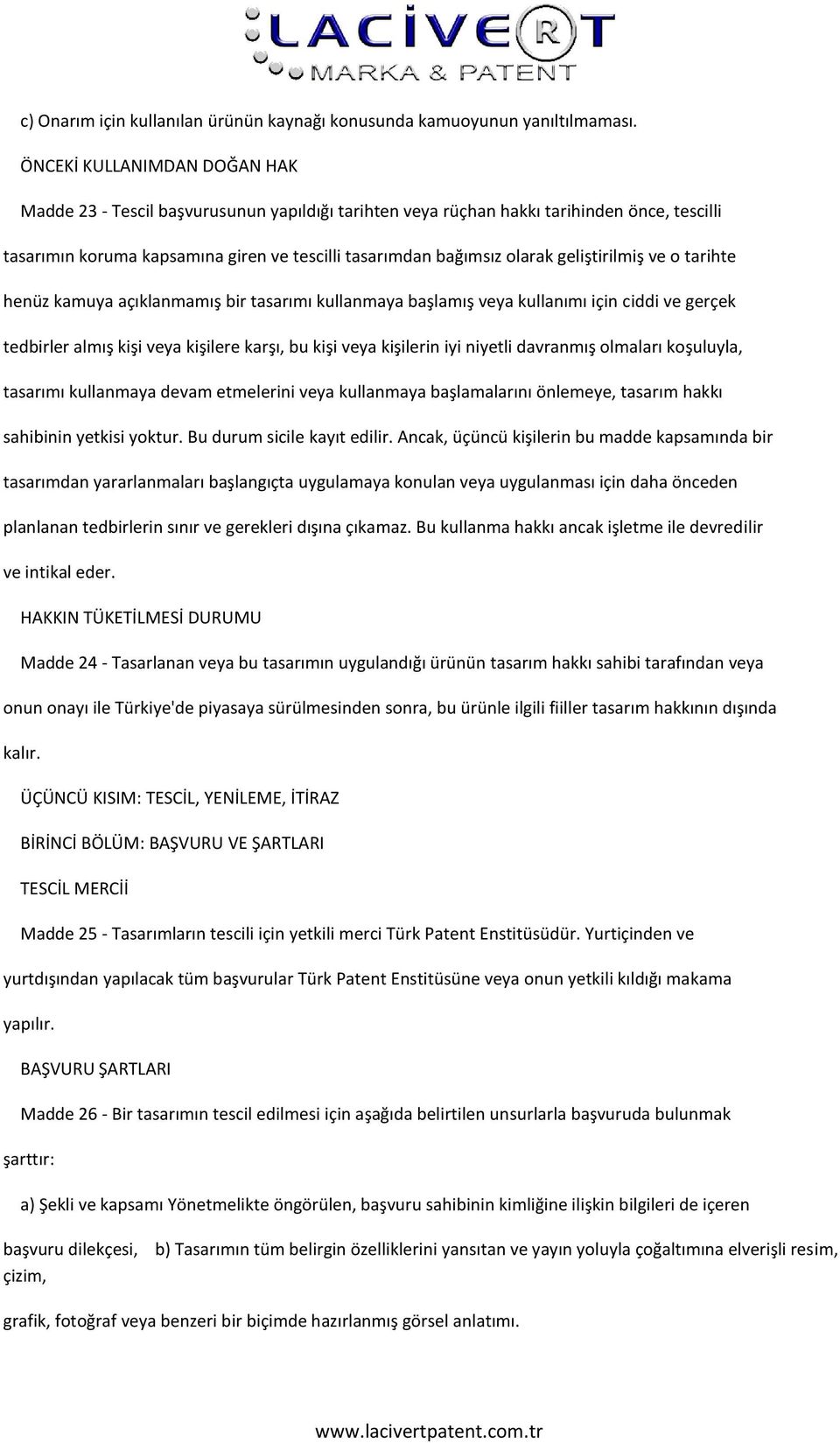 LACİVERT
MARKA & PATENT

c) Onarım için kullanılan ürünün kaynağı konusunda kamuoyunun yanıltılmaması.

ÖNCEKİ KULLANIMDAN DOĞAN HAK

Madde 23 - Tescil başvurusunun yapıldığı tarihten veya rüçhan hakkı tarihinden önce, tescilli tasarımın koruma kapsamına giren ve tescilli tasarımdan bağımsız olarak geliştirilmiş ve o tarihte henüz kamuya açıklanmamış bir tasarımı kullanmaya başlamış veya kullanımı için ciddi ve gerçek tedbirler almış kişi veya kişilere karşı, bu kişi veya kişilerin iyi niyetli davranmış olmaları koşuluyla, tasarımı kullanmaya devam etmelerini veya kullanmaya başlamalarını önlemeye, tasarım hakkı sahibinin yetkisi yoktur. Bu durum sicile kayıt edilir. Ancak, üçüncü kişilerin bu madde kapsamında bir tasarımdan yararlanmaları başlangıçta uygulamaya konulan veya uygulanması için daha önceden planlanan tedbirlerin sınır ve gerekleri dışına çıkamaz. Bu kullanma hakkı ancak işletme ile devredilir ve intikal eder.

HAKKIN TÜKETİLMESİ DURUMU

Madde 24 - Tasarlanan veya bu tasarımın uygulandığı ürünün tasarım hakkı sahibi tarafından veya onun onayı ile Türkiye'de piyasaya sürülmesinden sonra, bu ürünle ilgili fiiller tasarım hakkının dışında kalır.

ÜÇÜNCÜ KISIM: TESCİL, YENİLEME, İTİRAZ

BİRİNCİ BÖLÜM: BAŞVURU VE ŞARTLARI

TESCİL MERCİİ

Madde 25 - Tasarımların tescili için yetkili merci Türk Patent Enstitüsüdür. Yurtiçinden ve yurtdışından yapılacak tüm başvurular Türk Patent Enstitüsüne veya onun yetkili kıldığı makama yapılır.

BAŞVURU ŞARTLARI

Madde 26 - Bir tasarımın tescil edilmesi için aşağıda belirtilen unsurlarla başvuruda bulunmak şarttır:

a) Şekli ve kapsamı Yönetmelikte öngörülen, başvuru sahibinin kimliğine ilişkin bilgileri de içeren başvuru dilekçesi, b) Tasarımın tüm belirgin özelliklerini yansıtan ve yayın yoluyla çoğaltımına elverişli resim, çizim, grafik, fotoğraf veya benzeri bir biçimde hazırlanmış görsel anlatımı.

www.lacivertpatent.com.tr